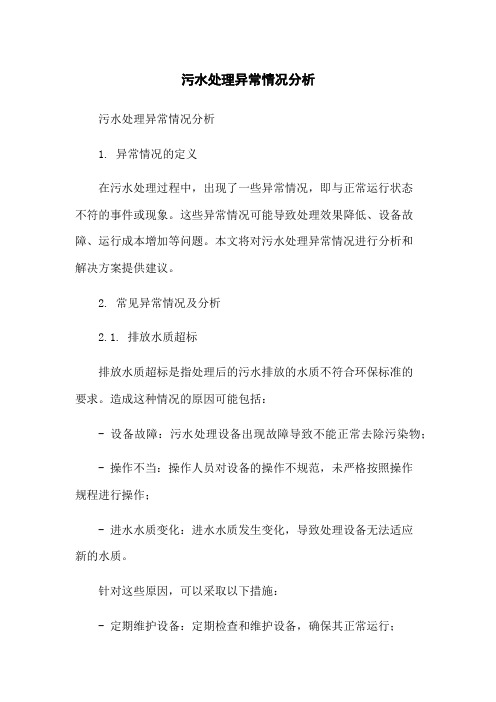 污水处理异常情况分析

污水处理异常情况分析

1. 异常情况的定义

在污水处理过程中，出现了一些异常情况，即与正常运行状态不符的事件或现象。这些异常情况可能导致处理效果降低、设备故障、运行成本增加等问题。本文将对污水处理异常情况进行分析和解决方案提供建议。

2. 常见异常情况及分析

2.1. 排放水质超标

排放水质超标是指处理后的污水排放的水质不符合环保标准的要求。造成这种情况的原因可能包括：

- 设备故障：污水处理设备出现故障导致不能正常去除污染物；

- 操作不当：操作人员对设备的操作不规范，未严格按照操作规程进行操作；

- 进水水质变化：进水水质发生变化，导致处理设备无法适应新的水质。

针对这些原因，可以采取以下措施：

- 定期维护设备：定期检查和维护设备，确保其正常运行；